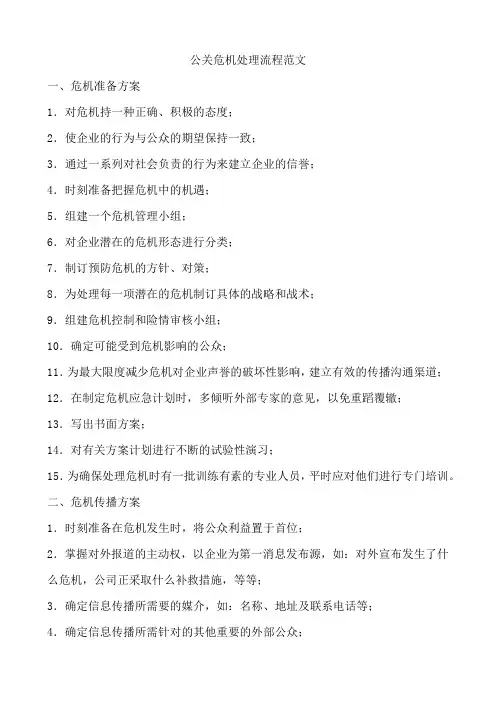 公关危机处理流程范文

一、危机准备方案

1．对危机持一种正确、积极的态度；

2．使企业的行为与公众的期望保持一致；

3．通过一系列对社会负责的行为来建立企业的信誉；

4．时刻准备把握危机中的机遇；

5．组建一个危机管理小组；

6．对企业潜在的危机形态进行分类；

7．制订预防危机的方针、对策；

8．为处理每一项潜在的危机制订具体的战略和战术；

9．组建危机控制和险情审核小组；

10．确定可能受到危机影响的公众；

11．为最大限度减少危机对企业声誉的破坏性影响，建立有效的传播沟通渠道；

12．在制定危机应急计划时，多倾听外部专家的意见，以免重蹈覆辙；

13．写出书面方案；

14．对有关方案计划进行不断的试验性演习；

15．为确保处理危机时有一批训练有素的专业人员，平时应对他们进行专门培训。

二、危机传播方案

1．时刻准备在危机发生时，将公众利益置于首位；

2．掌握对外报道的主动权，以企业为第一消息发布源，如：对外宣布发生了什么危机，公司正采取什么补救措施，等等；

3．确定信息传播所需要的媒介，如：名称、地址及联系电话等；

4．确定信息传播所需针对的其他重要的外部公众；